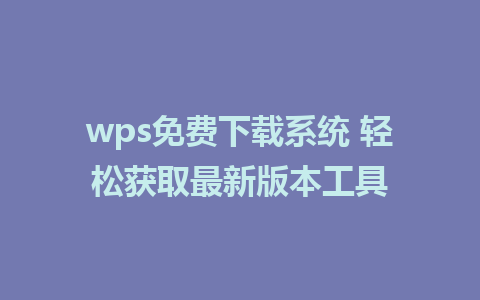 wps免费下载系统 轻松获取最新版本工具